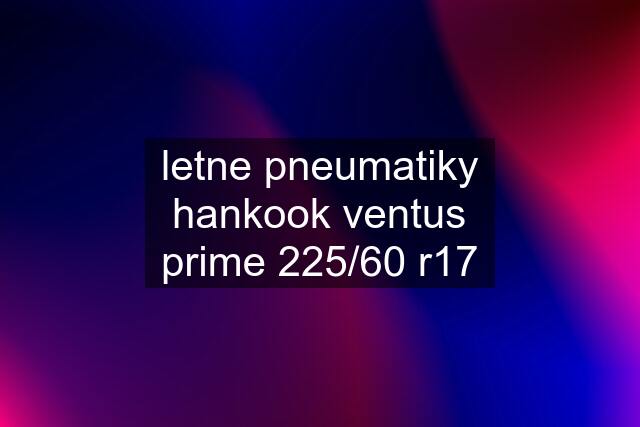 letne pneumatiky hankook ventus prime 225/60 r17